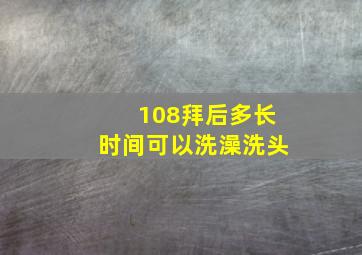 108拜后多长
时间可以洗澡洗头